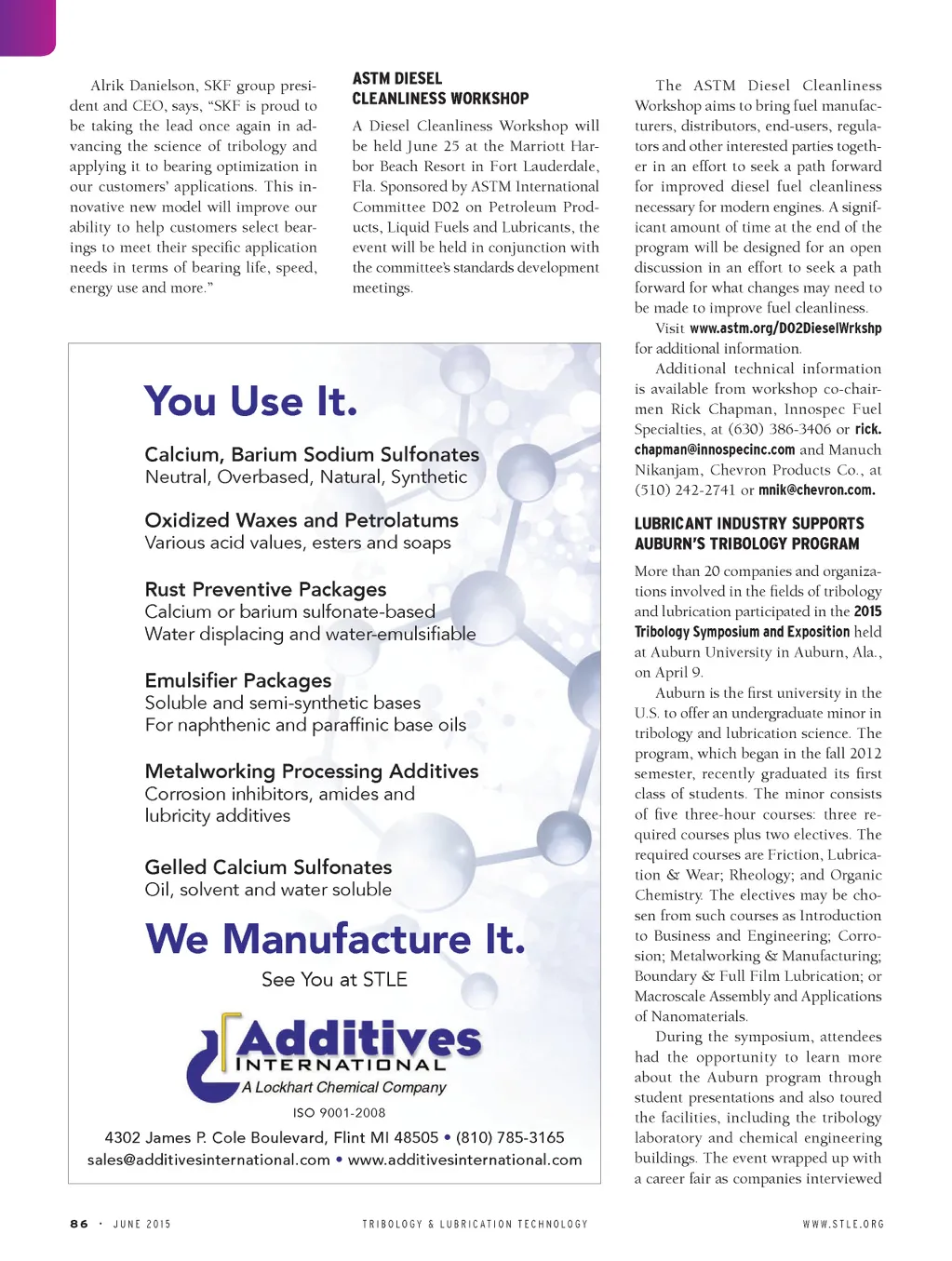 Alrik Danielson, SKF group president and CEO, says, "SKF is proud to be taking the lead once again in advancing the science of tribology and applying it to bearing optimization in our customers' applications. This innovative new model will improve our ability to help customers select bearings to meet their specific application needs in terms of bearing life, speed, energy use and more."

ASTM DIESEL CLEANLINESS WORKSHOP

A Diesel Cleanliness Workshop will be held June 25 at the Marriott Harbor Beach Resort in Fort Lauderdale, Fla. Sponsored by ASTM International Committee D02 on Petroleum Products, Liquid Fuels and Lubricants, the event will be held in conjunction with the committee's standards development meetings.

The ASTM Diesel Cleanliness Workshop aims to bring fuel manufacturers, distributors, end-users, regulators and other interested parties together in an effort to seek a path forward for improved diesel fuel cleanliness necessary for modern engines. A significant amount of time at the end of the program will be designed for an open discussion in an effort to seek a path forward for what changes may need to be made to improve fuel cleanliness.

Visit www.astm.org/D02DieselWrkshp for additional information.

Additional technical information is available from workshop co-chairmen Rick Chapman, Innospec Fuel Specialties, at (630) 386-3406 or rick.chapman@innospecinc.com and Manuch Nikanjam, Chevron Products Co., at (510) 242-2741 or mnik@chevron.com.

LUBRICANT INDUSTRY SUPPORTS AUBURN'S TRIBOLOGY PROGRAM

More than 20 companies and organizations involved in the fields of tribology and lubrication participated in the 2015 Tribology Symposium and Exposition held at Auburn University in Auburn, Ala., on April 9.

Auburn is the first university in the U.S. to offer an undergraduate minor in tribology and lubrication science. The program, which began in the fall 2012 semester, recently graduated its first class of students. The minor consists of five three-hour courses: three required courses plus two electives. The required courses are Friction, Lubrication & Wear; Rheology; and Organic Chemistry. The electives may be chosen from such courses as Introduction to Business and Engineering; Corrosion; Metalworking & Manufacturing; Boundary & Full Film Lubrication; or Macroscale Assembly and Applications of Nanomaterials.

During the symposium, attendees had the opportunity to learn more about the Auburn program through student presentations and also toured the facilities, including the tribology laboratory and chemical engineering buildings. The event wrapped up with a career fair as companies interviewed

You Use It.

Calcium, Barium Sodium Sulfonates
Neutral, Overbased, Natural, Synthetic

Oxidized Waxes and Petrolatums
Various acid values, esters and soaps

Rust Preventive Packages
Calcium or barium sulfonate-based
Water displacing and water-emulsifiable

Emulsifier Packages
Soluble and semi-synthetic bases
For naphthenic and paraffinic base oils

Metalworking Processing Additives
Corrosion inhibitors, amides and lubricity additives

Gelled Calcium Sulfonates
Oil, solvent and water soluble

We Manufacture It.

See You at STLE

Additives INTERNATIONAL
A Lockhart Chemical Company
ISO 9001-2008

4302 James P. Cole Boulevard, Flint MI 48505 • (810) 785-3165
sales@additivesinternational.com • www.additivesinternational.com

86 · JUNE 2015 TRIBOLOGY & LUBRICATION TECHNOLOGY WWW.STLE.ORG